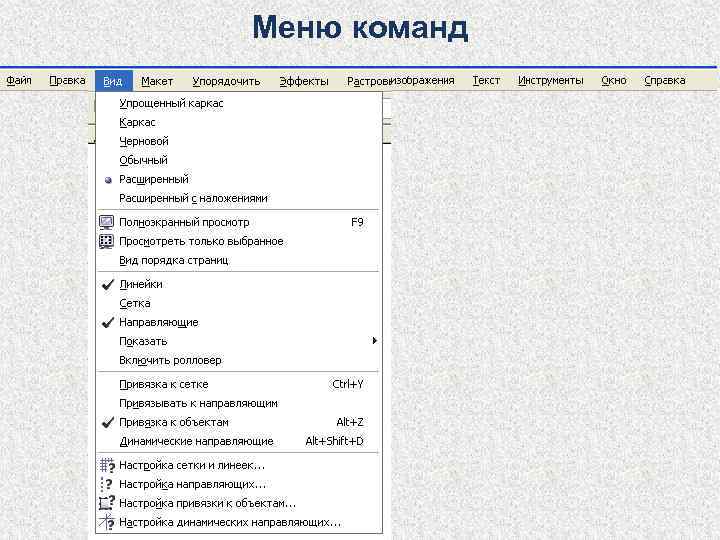 Меню команд

Файл Правка Вид Макет Упорядочить Эффекты Растровизображения Текст Инструменты Окно Справка

Упрощенный каркас
Каркас
Черновой
Обычный
Расширенный
Расширенный с наложениями

Полноэкранный просмотр F9
Просмотреть только выбранное
Вид порядка страниц

Линейки
Сетка
Направляющие
Показать
Включить ролловер

Привязка к сетке Ctrl+Y
Привязывать к направляющим
Привязка к объектам Alt+Z
Динамические направляющие Alt+Shift+D

Настройка сетки и линеек...
Настройка направляющих...
Настройка привязки к объектам...
Настройка динамических направляющих...